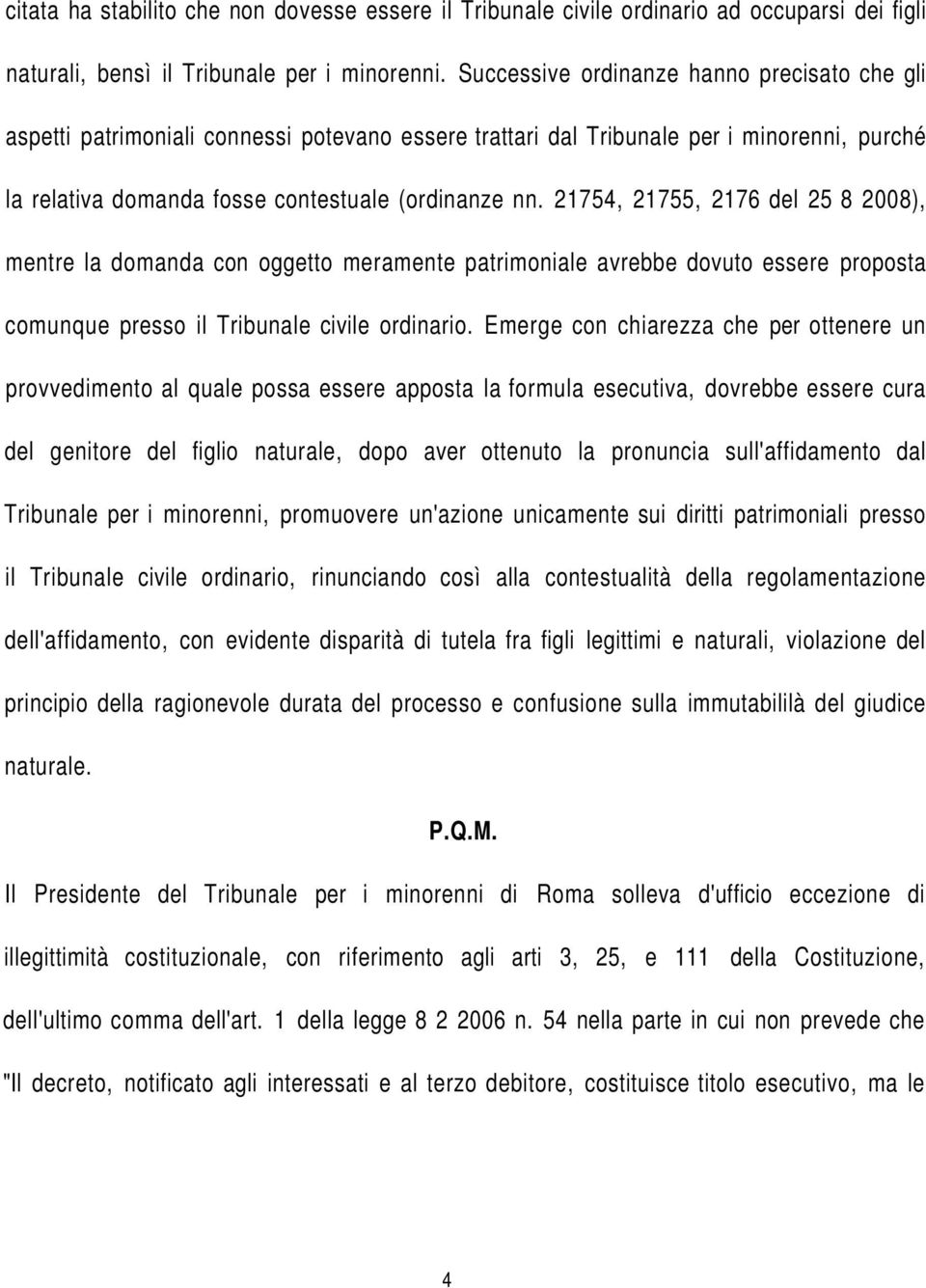 citata ha stabilito che non dovesse essere il Tribunale civile ordinario ad occuparsi dei figli naturali, bensì il Tribunale per i minorenni. Successive ordinanze hanno precisato che gli aspetti patrimoniali connessi potevano essere trattari dal Tribunale per i minorenni, purché la relativa domanda fosse contestuale (ordinanze nn. 21754, 21755, 2176 del 25 8 2008), mentre la domanda con oggetto meramente patrimoniale avrebbe dovuto essere proposta comunque presso il Tribunale civile ordinario. Emerge con chiarezza che per ottenere un provvedimento al quale possa essere apposta la formula esecutiva, dovrebbe essere cura del genitore del figlio naturale, dopo aver ottenuto la pronuncia sull'affidamento dal Tribunale per i minorenni, promuovere un'azione unicamente sui diritti patrimoniali presso il Tribunale civile ordinario, rinunciando così alla contestualità della regolamentazione dell'affidamento, con evidente disparità di tutela fra figli legittimi e naturali, violazione del principio della ragionevole durata del processo e confusione sulla immutabililà del giudice naturale.

P.Q.M.

Il Presidente del Tribunale per i minorenni di Roma solleva d'ufficio eccezione di illegittimità costituzionale, con riferimento agli arti 3, 25, e 111 della Costituzione, dell'ultimo comma dell'art. 1 della legge 8 2 2006 n. 54 nella parte in cui non prevede che "Il decreto, notificato agli interessati e al terzo debitore, costituisce titolo esecutivo, ma le

4